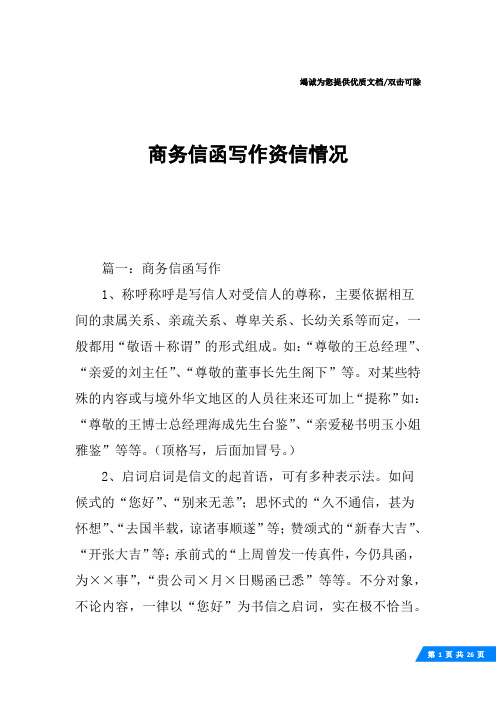 竭诚为您提供优质文档/双击可除

商务信函写作资信情况

篇一：商务信函写作

1、称呼称呼是写信人对受信人的尊称，主要依据相互间的隶属关系、亲疏关系、尊卑关系、长幼关系等而定，一般都用“敬语＋称谓”的形式组成。如：“尊敬的王总经理”、“亲爱的刘主任”、“尊敬的董事长先生阁下”等。对某些特殊的内容或与境外华文地区的人员往来还可加上“提称”如：“尊敬的王博士总经理海成先生台鉴”、“亲爱秘书明玉小姐雅鉴”等等。（顶格写，后面加冒号。）

2、启词启词是信文的起首语，可有多种表示法。如问候式的“您好”、“别来无恙”；思怀式的“久不通信，甚为怀想”、“去国半载，谅诸事顺遂”等；赞颂式的“新春大吉”、“开张大吉”等；承前式的“上周曾发一传真件，今仍具函，为××事”，“贵公司×月×日赐函已悉”等等。不分对象，不论内容，一律以“您好”为书信之启词，实在极不恰当。

第 1 页 共 26 页